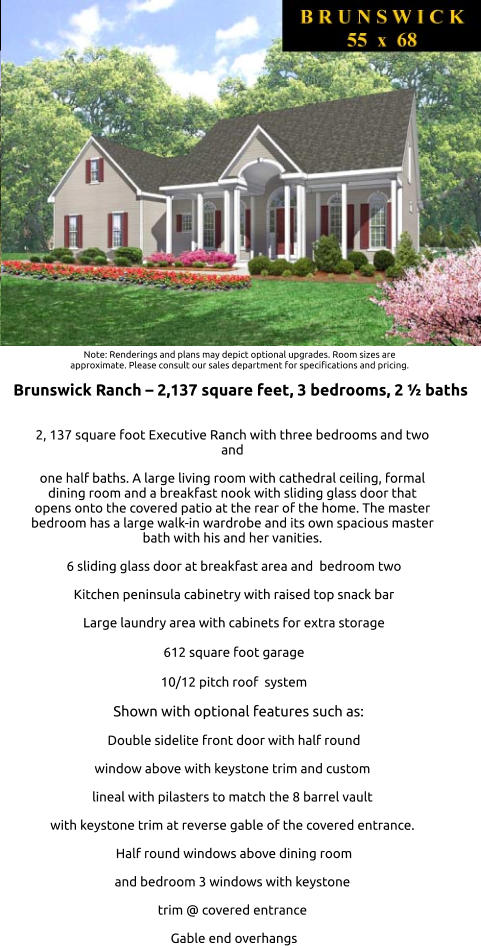 BRUNSWICK
55 x 68

Note: Renderings and plans may depict optional upgrades. Room sizes are approximate. Please consult our sales department for specifications and pricing.

Brunswick Ranch – 2,137 square feet, 3 bedrooms, 2 ½ baths

2, 137 square foot Executive Ranch with three bedrooms and two and

one half baths. A large living room with cathedral ceiling, formal dining room and a breakfast nook with sliding glass door that opens onto the covered patio at the rear of the home. The master bedroom has a large walk-in wardrobe and its own spacious master bath with his and her vanities.

6 sliding glass door at breakfast area and bedroom two

Kitchen peninsula cabinetry with raised top snack bar

Large laundry area with cabinets for extra storage

612 square foot garage

10/12 pitch roof system

Shown with optional features such as:

Double sidelite front door with half round

window above with keystone trim and custom

lineal with pilasters to match the 8 barrel vault

with keystone trim at reverse gable of the covered entrance.

Half round windows above dining room

and bedroom 3 windows with keystone

trim @ covered entrance

Gable end overhangs